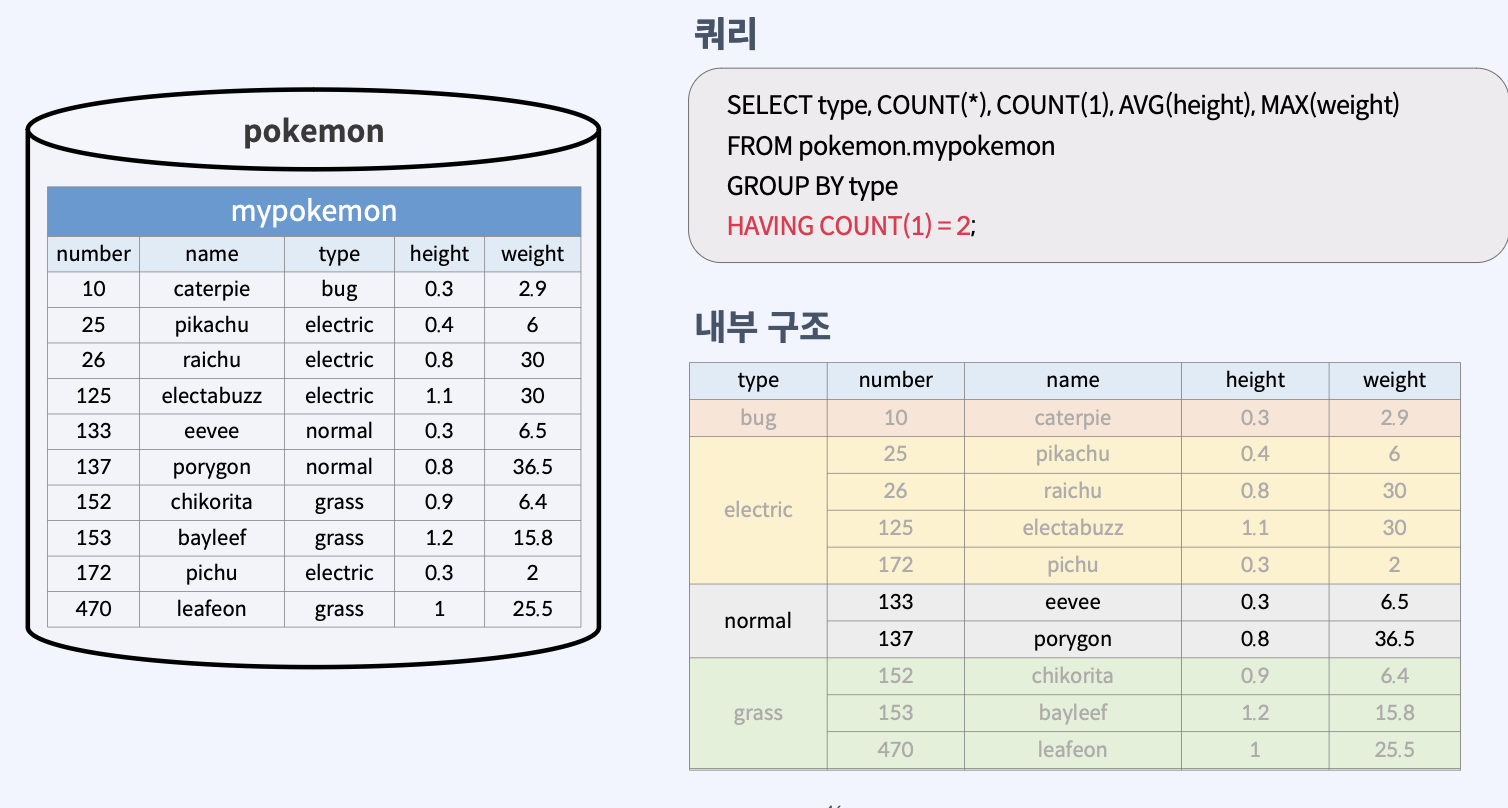 pokemon

mypokemon

| number | name | type | height | weight |
|---|---|---|---|---|
| 10 | caterpie | bug | 0.3 | 2.9 |
| 25 | pikachu | electric | 0.4 | 6 |
| 26 | raichu | electric | 0.8 | 30 |
| 125 | electabuzz | electric | 1.1 | 30 |
| 133 | eevee | normal | 0.3 | 6.5 |
| 137 | porygon | normal | 0.8 | 36.5 |
| 152 | chikorita | grass | 0.9 | 6.4 |
| 153 | bayleef | grass | 1.2 | 15.8 |
| 172 | pichu | electric | 0.3 | 2 |
| 470 | leafeon | grass | 1 | 25.5 |

쿼리

SELECT type, COUNT(*), COUNT(1), AVG(height), MAX(weight)
FROM pokemon.mypokemon
GROUP BY type
HAVING COUNT(1) = 2;

내부 구조

| type | number | name | height | weight |
|---|---|---|---|---|
| bug | 10 | caterpie | 0.3 | 2.9 |
| electric | 25 | pikachu | 0.4 | 6 |
| | 26 | raichu | 0.8 | 30 |
| | 125 | electabuzz | 1.1 | 30 |
| | 172 | pichu | 0.3 | 2 |
| normal | 133 | eevee | 0.3 | 6.5 |
| | 137 | porygon | 0.8 | 36.5 |
| grass | 152 | chikorita | 0.9 | 6.4 |
| | 153 | bayleef | 1.2 | 15.8 |
| | 470 | leafeon | 1 | 25.5 |